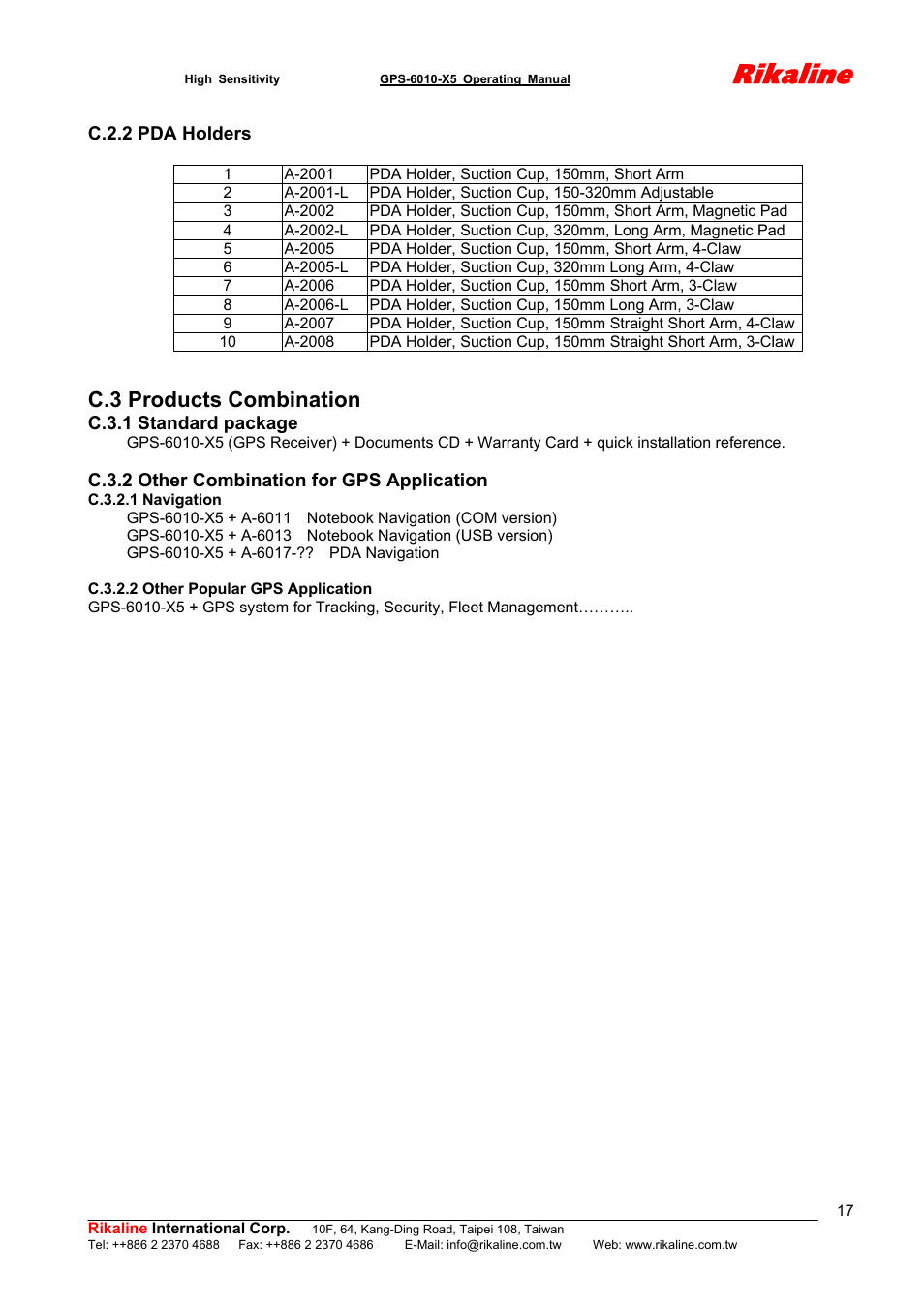 High Sensitivity GPS-6010-X5 Operating Manual Rikaline

C.2.2 PDA Holders

| 1 | A-2001 | PDA Holder, Suction Cup, 150mm, Short Arm |
|---|---|---|
| 2 | A-2001-L | PDA Holder, Suction Cup, 150-320mm Adjustable |
| 3 | A-2002 | PDA Holder, Suction Cup, 150mm, Short Arm, Magnetic Pad |
| 4 | A-2002-L | PDA Holder, Suction Cup, 320mm, Long Arm, Magnetic Pad |
| 5 | A-2005 | PDA Holder, Suction Cup, 150mm, Short Arm, 4-Claw |
| 6 | A-2005-L | PDA Holder, Suction Cup, 320mm Long Arm, 4-Claw |
| 7 | A-2006 | PDA Holder, Suction Cup, 150mm Short Arm, 3-Claw |
| 8 | A-2006-L | PDA Holder, Suction Cup, 150mm Long Arm, 3-Claw |
| 9 | A-2007 | PDA Holder, Suction Cup, 150mm Straight Short Arm, 4-Claw |
| 10 | A-2008 | PDA Holder, Suction Cup, 150mm Straight Short Arm, 3-Claw |

C.3 Products Combination
C.3.1 Standard package
GPS-6010-X5 (GPS Receiver) + Documents CD + Warranty Card + quick installation reference.

C.3.2 Other Combination for GPS Application
C.3.2.1 Navigation
GPS-6010-X5 + A-6011 Notebook Navigation (COM version)
GPS-6010-X5 + A-6013 Notebook Navigation (USB version)
GPS-6010-X5 + A-6017-?? PDA Navigation

C.3.2.2 Other Popular GPS Application
GPS-6010-X5 + GPS system for Tracking, Security, Fleet Management………..

17

Rikaline International Corp. 10F, 64, Kang-Ding Road, Taipei 108, Taiwan
Tel: ++886 2 2370 4688 Fax: ++886 2 2370 4686 E-Mail: info@rikaline.com.tw Web: www.rikaline.com.tw